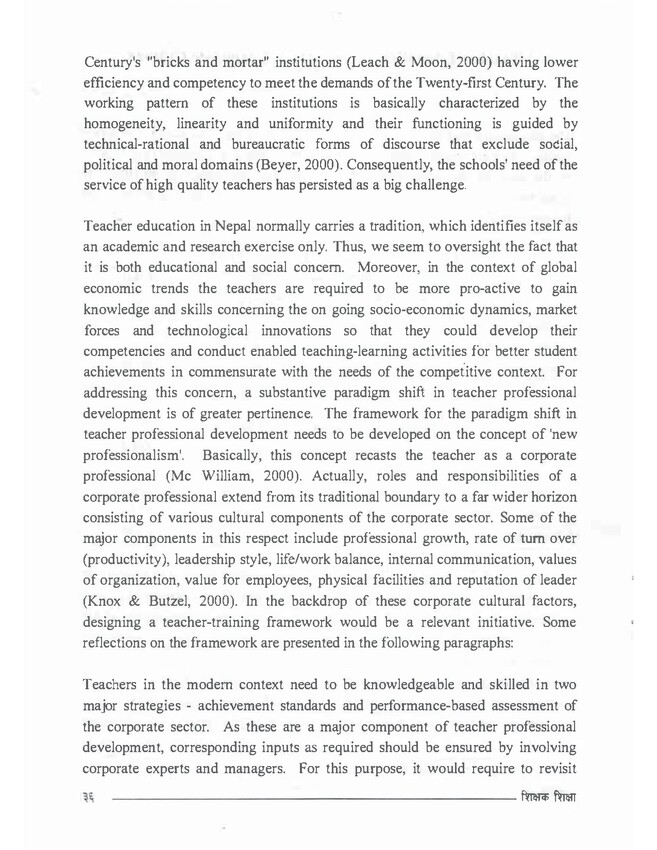 Century's "bricks and mortar" institutions (Leach & Moon, 2000) having lower efficiency and competency to meet the demands of the Twenty-first Century. The working pattern of these institutions is basically characterized by the homogeneity, linearity and uniformity and their functioning is guided by technical-rational and bureaucratic forms of discourse that exclude social, political and moral domains (Beyer, 2000). Consequently, the schools' need of the service of high quality teachers has persisted as a big challenge.

Teacher education in Nepal normally carries a tradition, which identifies itself as an academic and research exercise only. Thus, we seem to oversight the fact that it is both educational and social concern. Moreover, in the context of global economic trends the teachers are required to be more pro-active to gain knowledge and skills concerning the on going socio-economic dynamics, market forces and technological innovations so that they could develop their competencies and conduct enabled teaching-learning activities for better student achievements in commensurate with the needs of the competitive context. For addressing this concern, a substantive paradigm shift in teacher professional development is of greater pertinence. The framework for the paradigm shift in teacher professional development needs to be developed on the concept of 'new professionalism'. Basically, this concept recasts the teacher as a corporate professional (Mc William, 2000). Actually, roles and responsibilities of a corporate professional extend from its traditional boundary to a far wider horizon consisting of various cultural components of the corporate sector. Some of the major components in this respect include professional growth, rate of turn over (productivity), leadership style, life/work balance, internal communication, values of organization, value for employees, physical facilities and reputation of leader (Knox & Butzel, 2000). In the backdrop of these corporate cultural factors, designing a teacher-training framework would be a relevant initiative. Some reflections on the framework are presented in the following paragraphs:

Teachers in the modern context need to be knowledgeable and skilled in two major strategies - achievement standards and performance-based assessment of the corporate sector. As these are a major component of teacher professional development, corresponding inputs as required should be ensured by involving corporate experts and managers. For this purpose, it would require to revisit

३६ शिक्षक शिक्षा